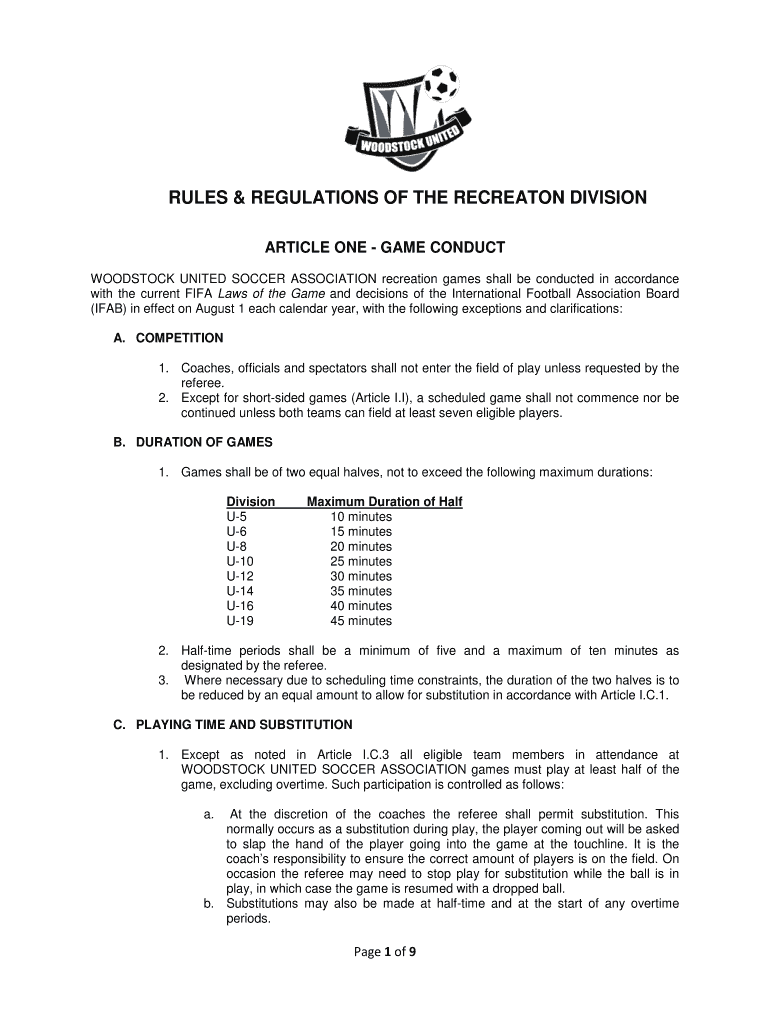 WOODSTOCK UNITED

RULES & REGULATIONS OF THE RECREATON DIVISION

ARTICLE ONE - GAME CONDUCT

WOODSTOCK UNITED SOCCER ASSOCIATION recreation games shall be conducted in accordance with the current FIFA Laws of the Game and decisions of the International Football Association Board (IFAB) in effect on August 1 each calendar year, with the following exceptions and clarifications:

A. COMPETITION

1. Coaches, officials and spectators shall not enter the field of play unless requested by the referee.
2. Except for short-sided games (Article I.I), a scheduled game shall not commence nor be continued unless both teams can field at least seven eligible players.

B. DURATION OF GAMES

1. Games shall be of two equal halves, not to exceed the following maximum durations:

| Division | Maximum Duration of Half |
|---|---|
| U-5 | 10 minutes |
| U-6 | 15 minutes |
| U-8 | 20 minutes |
| U-10 | 25 minutes |
| U-12 | 30 minutes |
| U-14 | 35 minutes |
| U-16 | 40 minutes |
| U-19 | 45 minutes |

2. Half-time periods shall be a minimum of five and a maximum of ten minutes as designated by the referee.
3. Where necessary due to scheduling time constraints, the duration of the two halves is to be reduced by an equal amount to allow for substitution in accordance with Article I.C.1.

C. PLAYING TIME AND SUBSTITUTION

1. Except as noted in Article I.C.3 all eligible team members in attendance at WOODSTOCK UNITED SOCCER ASSOCIATION games must play at least half of the game, excluding overtime. Such participation is controlled as follows:

a. At the discretion of the coaches the referee shall permit substitution. This normally occurs as a substitution during play, the player coming out will be asked to slap the hand of the player going into the game at the touchline. It is the coach's responsibility to ensure the correct amount of players is on the field. On occasion the referee may need to stop play for substitution while the ball is in play, in which case the game is resumed with a dropped ball.
b. Substitutions may also be made at half-time and at the start of any overtime periods.

Page 1 of 9